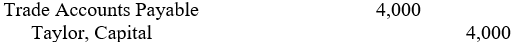 | | | |
|---|---|---|
| Trade Accounts Payable | 4,000 | |
| Taylor, Capital | | 4,000 |